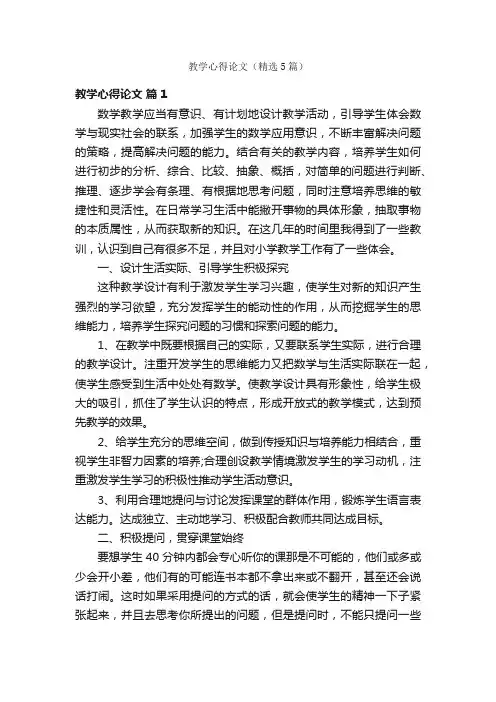 教学心得论文（精选5篇）

教学心得论文 篇1

数学教学应当有意识、有计划地设计教学活动，引导学生体会数学与现实社会的联系，加强学生的数学应用意识，不断丰富解决问题的策略，提高解决问题的能力。结合有关的教学内容，培养学生如何进行初步的分析、综合、比较、抽象、概括，对简单的问题进行判断、推理、逐步学会有条理、有根据地思考问题，同时注意培养思维的敏捷性和灵活性。在日常学习生活中能撇开事物的具体形象，抽取事物的本质属性，从而获取新的知识。在这几年的时间里我得到了一些教训，认识到自己有很多不足，并且对小学教学工作有了一些体会。

一、设计生活实际、引导学生积极探究

这种教学设计有利于激发学生学习兴趣，使学生对新的知识产生强烈的学习欲望，充分发挥学生的能动性的作用，从而挖掘学生的思维能力，培养学生探究问题的习惯和探索问题的能力。

1、在教学中既要根据自己的实际，又要联系学生实际，进行合理的教学设计。注重开发学生的思维能力又把数学与生活实际联在一起，使学生感受到生活中处处有数学。使教学设计具有形象性，给学生极大的吸引，抓住了学生认识的特点，形成开放式的教学模式，达到预先教学的效果。

2、给学生充分的思维空间，做到传授知识与培养能力相结合，重视学生非智力因素的培养;合理创设教学情境激发学生的学习动机，注重激发学生学习的积极性推动学生活动意识。

3、利用合理地提问与讨论发挥课堂的群体作用，锻炼学生语言表达能力。达成独立、主动地学习、积极配合教师共同达成目标。

二、积极提问，贯穿课堂始终

要想学生40分钟内都会专心听你的课那是不可能的，他们或多或少会开小差，他们有的可能连书本都不拿出来或不翻开，甚至还会说话打闹。这时如果采用提问的方式的话，就会使学生的精神一下子紧张起来，并且去思考你所提出的问题，但是提问时，不能只提问一些